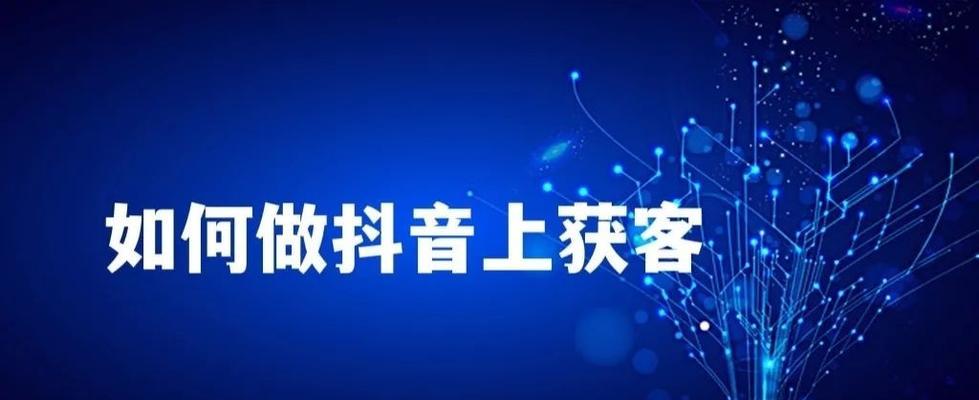 如何做抖音上获客